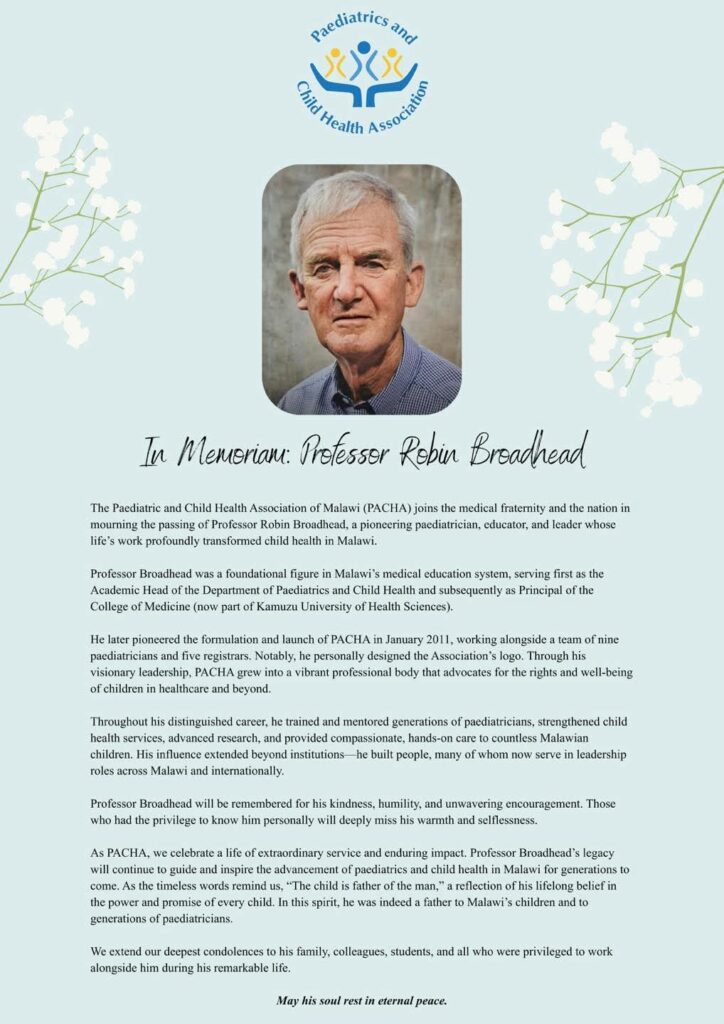 Paediatrics and Child Health Association

In Memoriam: Professor Robin Broadhead

The Paediatric and Child Health Association of Malawi (PACHA) joins the medical fraternity and the nation in mourning the passing of Professor Robin Broadhead, a pioneering paediatrician, educator, and leader whose life's work profoundly transformed child health in Malawi.

Professor Broadhead was a foundational figure in Malawi's medical education system, serving first as the Academic Head of the Department of Paediatrics and Child Health and subsequently as Principal of the College of Medicine (now part of Kamuzu University of Health Sciences).

He later pioneered the formulation and launch of PACHA in January 2011, working alongside a team of nine paediatricians and five registrars. Notably, he personally designed the Association's logo. Through his visionary leadership, PACHA grew into a vibrant professional body that advocates for the rights and well-being of children in healthcare and beyond.

Throughout his distinguished career, he trained and mentored generations of paediatricians, strengthened child health services, advanced research, and provided compassionate, hands-on care to countless Malawian children. His influence extended beyond institutions—he built people, many of whom now serve in leadership roles across Malawi and internationally.

Professor Broadhead will be remembered for his kindness, humility, and unwavering encouragement. Those who had the privilege to know him personally will deeply miss his warmth and selflessness.

As PACHA, we celebrate a life of extraordinary service and enduring impact. Professor Broadhead's legacy will continue to guide and inspire the advancement of paediatrics and child health in Malawi for generations to come. As the timeless words remind us, "The child is father of the man," a reflection of his lifelong belief in the power and promise of every child. In this spirit, he was indeed a father to Malawi's children and to generations of paediatricians.

We extend our deepest condolences to his family, colleagues, students, and all who were privileged to work alongside him during his remarkable life.

May his soul rest in eternal peace.